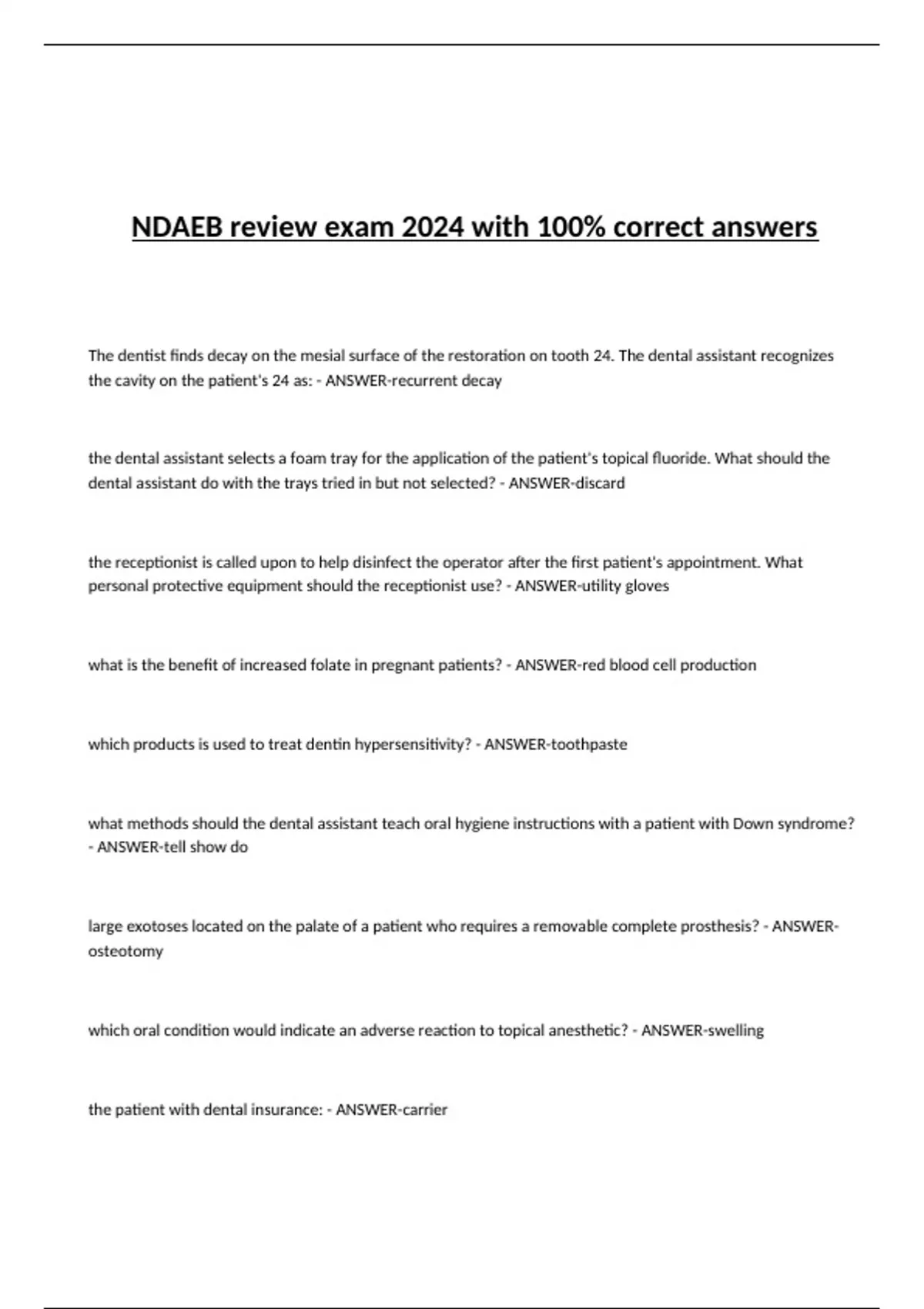 NDAEB review exam 2024 with 100% correct answers

The dentist finds decay on the mesial surface of the restoration on tooth 24. The dental assistant recognizes the cavity on the patient's 24 as: - ANSWER-recurrent decay

the dental assistant selects a foam tray for the application of the patient's topical fluoride. What should the dental assistant do with the trays tried in but not selected? - ANSWER-discard

the receptionist is called upon to help disinfect the operator after the first patient's appointment. What personal protective equipment should the receptionist use? - ANSWER-utility gloves

what is the benefit of increased folate in pregnant patients? - ANSWER-red blood cell production

which products is used to treat dentin hypersensitivity? - ANSWER-toothpaste

what methods should the dental assistant teach oral hygiene instructions with a patient with Down syndrome? - ANSWER-tell show do

large exotoses located on the palate of a patient who requires a removable complete prosthesis? - ANSWER-osteotomy

which oral condition would indicate an adverse reaction to topical anesthetic? - ANSWER-swelling

the patient with dental insurance: - ANSWER-carrier